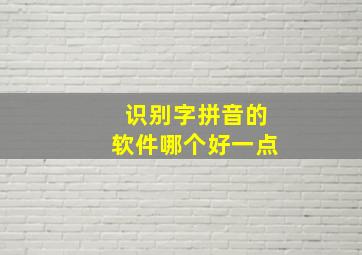 识别字拼音的
软件哪个好一点